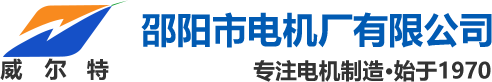 威 尔 特

邵阳市电机厂有限公司

专注电机制造•始于1970